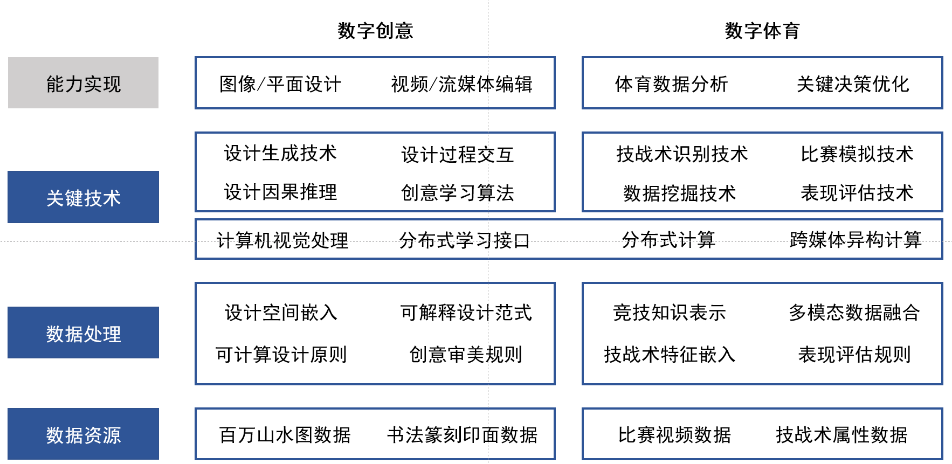 数字创意

数字体育

能力实现

图像/平面设计　视频/流媒体编辑

体育数据分析　关键决策优化

关键技术

设计生成技术　设计过程交互
设计因果推理　创意学习算法

技战术识别技术　比赛模拟技术
数据挖掘技术　表现评估技术

计算机视觉处理　分布式学习接口　分布式计算　跨媒体异构计算

数据处理

设计空间嵌入　可解释设计范式
可计算设计原则　创意审美规则

竞技知识表示　多模态数据融合
技战术特征嵌入　表现评估规则

数据资源

百万山水图数据　书法篆刻印面数据

比赛视频数据　技战术属性数据